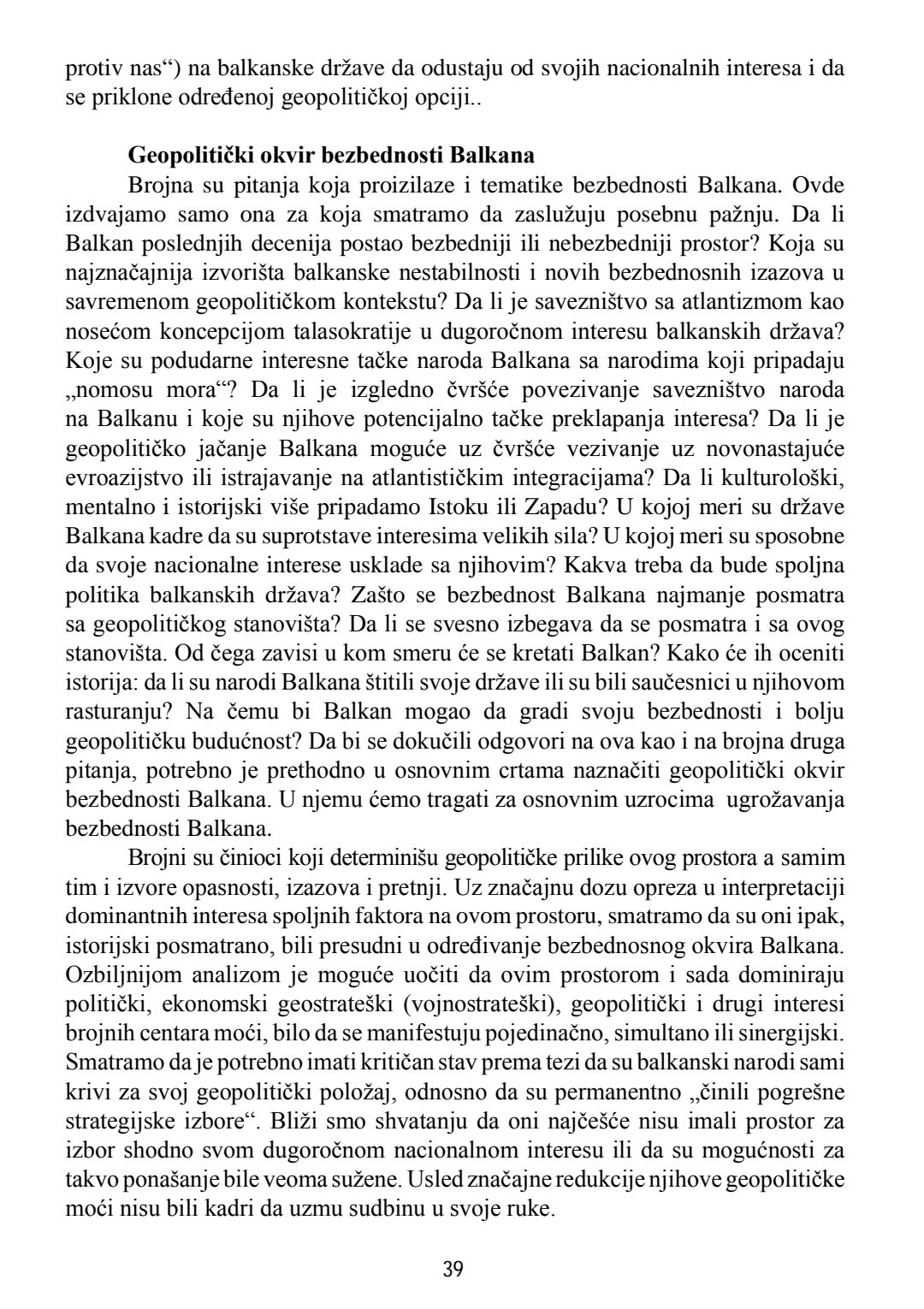 protiv nas“) na balkanske države da odustaju od svojih nacionalnih interesa i da se priklone određenoj geopolitičkoj opciji..

Geopolitički okvir bezbednosti Balkana

Brojna su pitanja koja proizilaze i tematike bezbednosti Balkana. Ovde izdvajamo samo ona za koja smatramo da zaslužuju posebnu pažnju. Da li Balkan poslednjih decenija postao bezbedniji ili nebezbedniji prostor? Koja su najznačajnija izvorišta balkanske nestabilnosti i novih bezbednosnih izazova u savremenom geopolitičkom kontekstu? Da li je savezništvo sa atlantizmom kao nosećom koncepcijom talasokratije u dugoročnom interesu balkanskih država? Koje su podudarne interesne tačke naroda Balkana sa narodima koji pripadaju „nomosu mora“? Da li je izgledno čvršće povezivanje savezništvo naroda na Balkanu i koje su njihove potencijalno tačke preklapanja interesa? Da li je geopolitičko jačanje Balkana moguće uz čvršće vezivanje uz novonastajuće evroazijstvo ili istrajavanje na atlantističkim integracijama? Da li kulturološki, mentalno i istorijski više pripadamo Istoku ili Zapadu? U kojoj meri su države Balkana kadre da su suprotstave interesima velikih sila? U kojoj meri su sposobne da svoje nacionalne interese usklade sa njihovim? Kakva treba da bude spoljna politika balkanskih država? Zašto se bezbednost Balkana najmanje posmatra sa geopolitičkog stanovišta? Da li se svesno izbegava da se posmatra i sa ovog stanovišta. Od čega zavisi u kom smeru će se kretati Balkan? Kako će ih oceniti istorija: da li su narodi Balkana štitili svoje države ili su bili saučesnici u njihovom rasturanju? Na čemu bi Balkan mogao da gradi svoju bezbednosti i bolju geopolitičku budućnost? Da bi se dokučili odgovori na ova kao i na brojna druga pitanja, potrebno je prethodno u osnovnim crtama naznačiti geopolitički okvir bezbednosti Balkana. U njemu ćemo tragati za osnovnim uzrocima ugrožavanja bezbednosti Balkana.

Brojni su činioci koji determinišu geopolitičke prilike ovog prostora a samim tim i izvore opasnosti, izazova i pretnji. Uz značajnu dozu opreza u interpretaciji dominantnih interesa spoljnih faktora na ovom prostoru, smatramo da su oni ipak, istorijski posmatrano, bili presudni u određivanje bezbednosnog okvira Balkana. Ozbiljnijom analizom je moguće uočiti da ovim prostorom i sada dominiraju politički, ekonomski geostrateški (vojnostrateški), geopolitički i drugi interesi brojnih centara moći, bilo da se manifestuju pojedinačno, simultano ili sinergijski. Smatramo da je potrebno imati kritičan stav prema tezi da su balkanski narodi sami krivi za svoj geopolitički položaj, odnosno da su permanentno „činili pogrešne strategijske izbore“. Bliži smo shvatanju da oni najčešće nisu imali prostor za izbor shodno svom dugoročnom nacionalnom interesu ili da su mogućnosti za takvo ponašanje bile veoma sužene. Usled značajne redukcije njihove geopolitičke moći nisu bili kadri da uzmu sudbinu u svoje ruke.

39